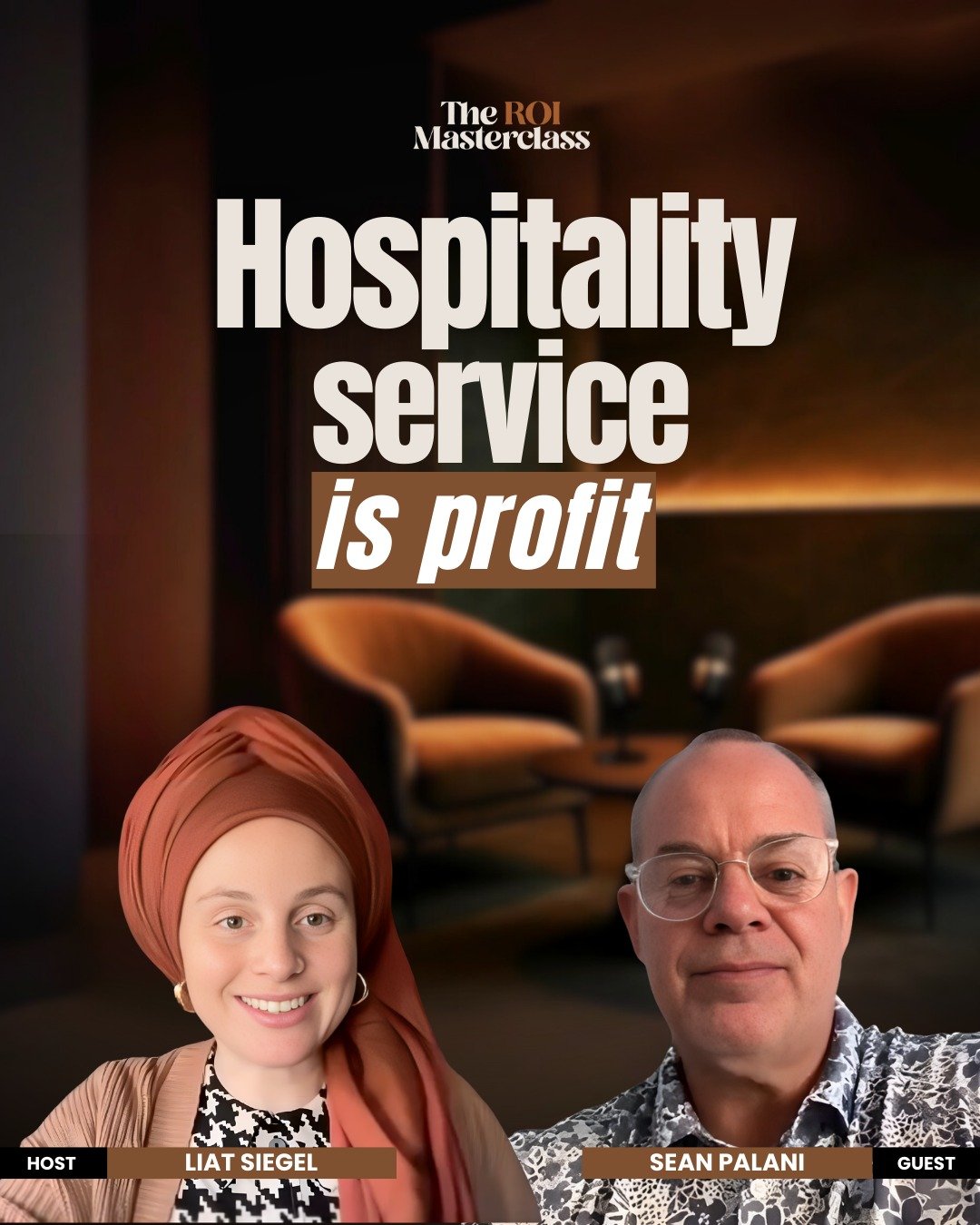 The ROI Masterclass

Hospitality service is profit

HOST LIAT SIEGEL

SEAN PALANI GUEST